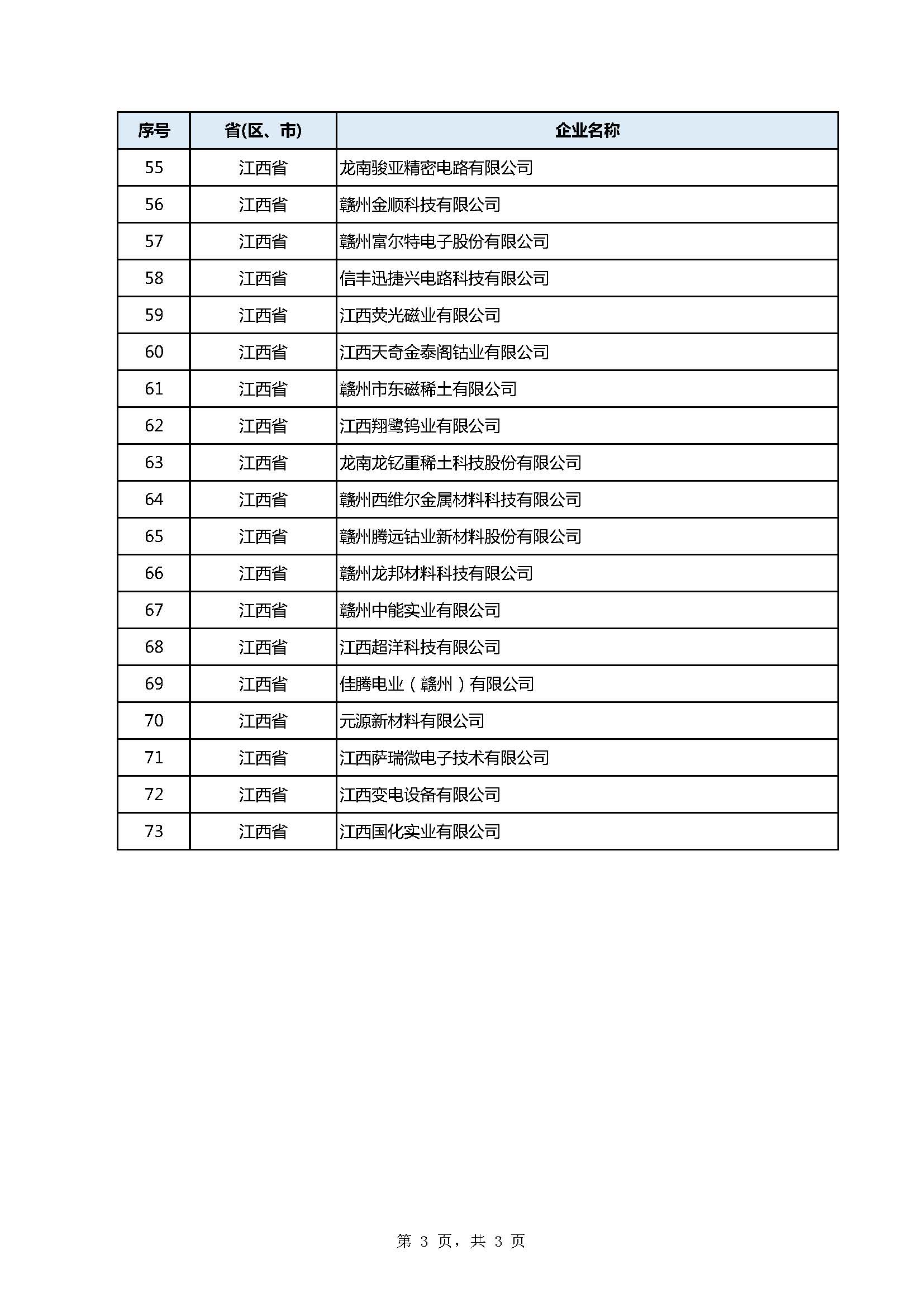 | 序号 | 省(区、市) | 企业名称 |
|---|---|---|
| 55 | 江西省 | 龙南骏亚精密电路有限公司 |
| 56 | 江西省 | 赣州金顺科技有限公司 |
| 57 | 江西省 | 赣州富尔特电子股份有限公司 |
| 58 | 江西省 | 信丰迅捷兴电路科技有限公司 |
| 59 | 江西省 | 江西荧光磁业有限公司 |
| 60 | 江西省 | 江西天奇金泰阁钴业有限公司 |
| 61 | 江西省 | 赣州市东磁稀土有限公司 |
| 62 | 江西省 | 江西翔鹭钨业有限公司 |
| 63 | 江西省 | 龙南龙钇重稀土科技股份有限公司 |
| 64 | 江西省 | 赣州西维尔金属材料科技有限公司 |
| 65 | 江西省 | 赣州腾远钴业新材料股份有限公司 |
| 66 | 江西省 | 赣州龙邦材料科技有限公司 |
| 67 | 江西省 | 赣州中能实业有限公司 |
| 68 | 江西省 | 江西超洋科技有限公司 |
| 69 | 江西省 | 佳腾电业（赣州）有限公司 |
| 70 | 江西省 | 元源新材料有限公司 |
| 71 | 江西省 | 江西萨瑞微电子技术有限公司 |
| 72 | 江西省 | 江西变电设备有限公司 |
| 73 | 江西省 | 江西国化实业有限公司 |

第 3 页，共 3 页